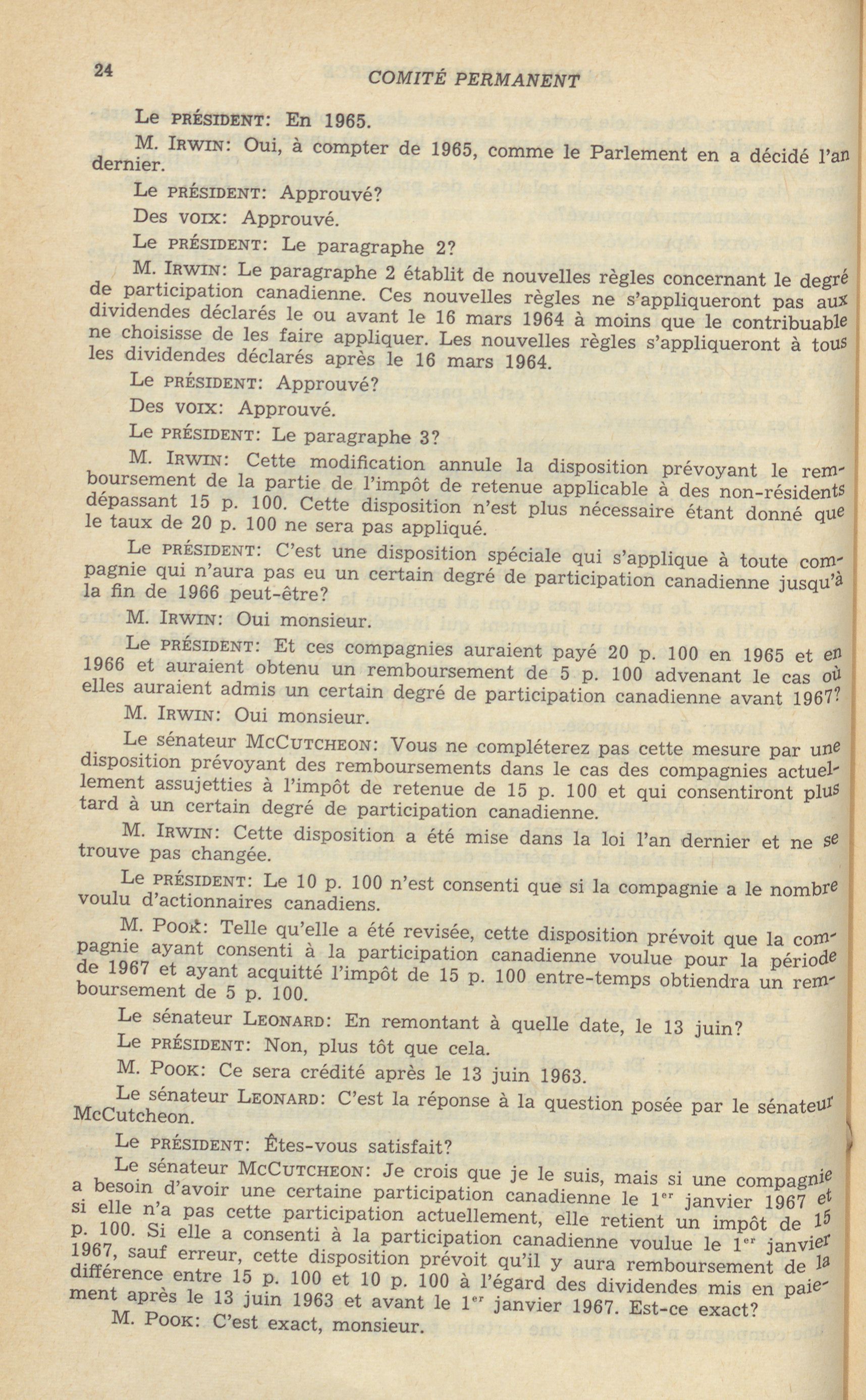 24 COMITÉ PERMANENT

Le PRÉSIDENT: En 1965.

M. IRWIN: Oui, à compter de 1965, comme le Parlement en a décidé l'an dernier.

Le PRÉSIDENT: Approuvé?

Des VOIX: Approuvé.

Le PRÉSIDENT: Le paragraphe 2?

M. IRWIN: Le paragraphe 2 établit de nouvelles règles concernant le degré de participation canadienne. Ces nouvelles règles ne s'appliqueront pas aux dividendes déclarés le ou avant le 16 mars 1964 à moins que le contribuable ne choisisse de les faire appliquer. Les nouvelles règles s'appliqueront à tous les dividendes déclarés après le 16 mars 1964.

Le PRÉSIDENT: Approuvé?

Des VOIX: Approuvé.

Le PRÉSIDENT: Le paragraphe 3?

M. IRWIN: Cette modification annule la disposition prévoyant le remboursement de la partie de l'impôt de retenue applicable à des non-résidents dépassant 15 p. 100. Cette disposition n'est plus nécessaire étant donné que le taux de 20 p. 100 ne sera pas appliqué.

Le PRÉSIDENT: C'est une disposition spéciale qui s'applique à toute compagnie qui n'aura pas eu un certain degré de participation canadienne jusqu'à la fin de 1966 peut-être?

M. IRWIN: Oui monsieur.

Le PRÉSIDENT: Et ces compagnies auraient payé 20 p. 100 en 1965 et en 1966 et auraient obtenu un remboursement de 5 p. 100 advenant le cas où elles auraient admis un certain degré de participation canadienne avant 1967?

M. IRWIN: Oui monsieur.

Le sénateur MCCUTCHEON: Vous ne compléterez pas cette mesure par une disposition prévoyant des remboursements dans le cas des compagnies actuellement assujetties à l'impôt de retenue de 15 p. 100 et qui consentiront plus tard à un certain degré de participation canadienne.

M. IRWIN: Cette disposition a été mise dans la loi l'an dernier et ne se trouve pas changée.

Le PRÉSIDENT: Le 10 p. 100 n'est consenti que si la compagnie a le nombre voulu d'actionnaires canadiens.

M. POOK: Telle qu'elle a été revisée, cette disposition prévoit que la compagnie ayant consenti à la participation canadienne voulue pour la période de 1967 et ayant acquitté l'impôt de 15 p. 100 entre-temps obtiendra un remboursement de 5 p. 100.

Le sénateur LEONARD: En remontant à quelle date, le 13 juin?

Le PRÉSIDENT: Non, plus tôt que cela.

M. POOK: Ce sera crédité après le 13 juin 1963.

Le sénateur LEONARD: C'est la réponse à la question posée par le sénateur McCutcheon.

Le PRÉSIDENT: Êtes-vous satisfait?

Le sénateur MCCUTCHEON: Je crois que je le suis, mais si une compagnie a besoin d'avoir une certaine participation canadienne le 1$^{er}$ janvier 1967 et si elle n'a pas cette participation actuellement, elle retient un impôt de 15 p. 100. Si elle a consenti à la participation canadienne voulue le 1$^{er}$ janvier 1967, sauf erreur, cette disposition prévoit qu'il y aura remboursement de la différence entre 15 p. 100 et 10 p. 100 à l'égard des dividendes mis en paiement après le 13 juin 1963 et avant le 1$^{er}$ janvier 1967. Est-ce exact?

M. POOK: C'est exact, monsieur.